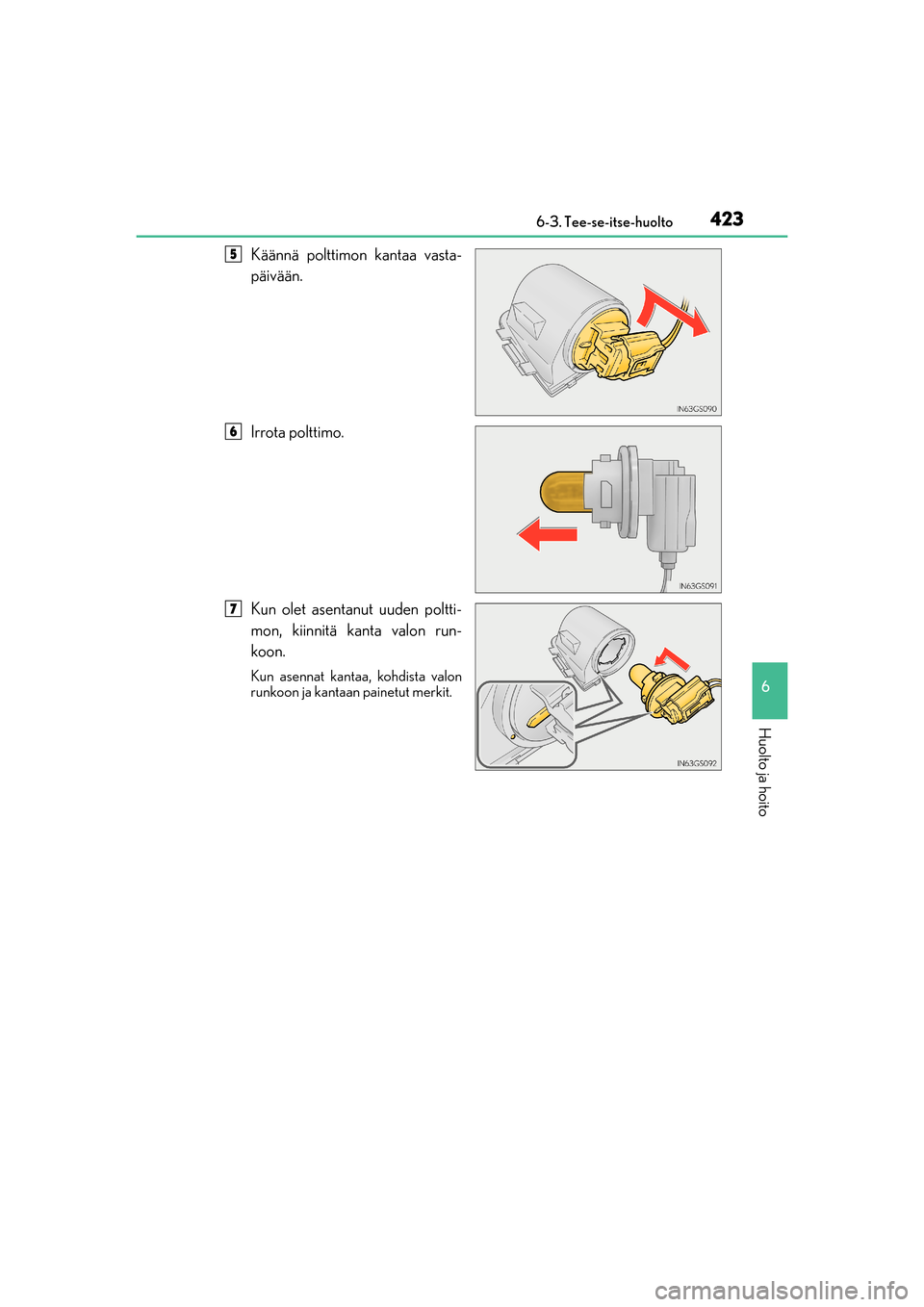 6-3. Tee-se-itse-huolto 423

5 Käännä polttimon kantaa vastapäivään.

IN63GS090

6 Irrota polttimo.

IN63GS091

7 Kun olet asentanut uuden polttimon, kiinnitä kanta valon runkoon.

Kun asennat kantaa, kohdista valon runkoon ja kantaan painetut merkit.

IN63GS092

6

Huolto ja hoito

carmanualsonline.info